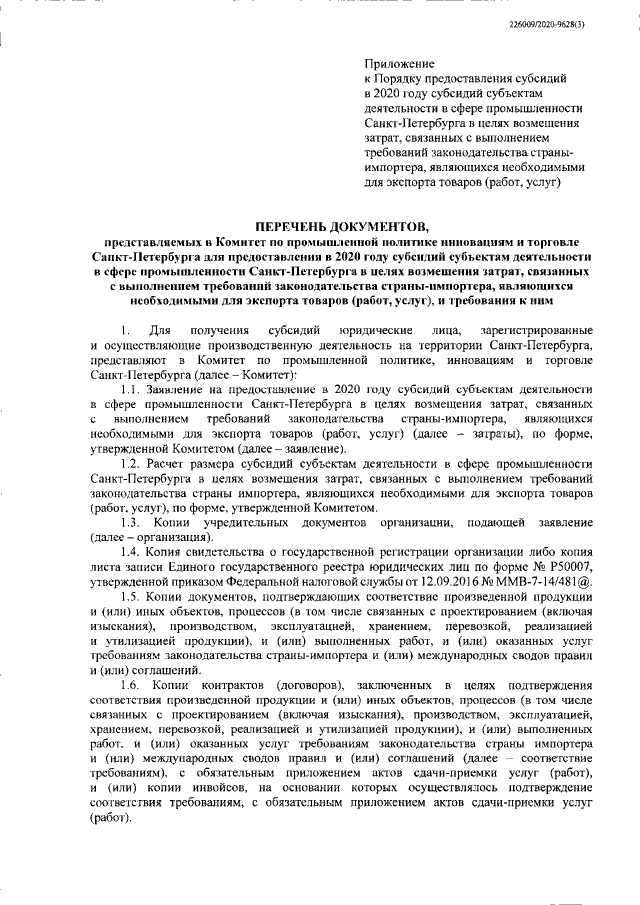 226009/2020-9628(3)

Приложение
к Порядку предоставления субсидий в 2020 году субсидий субъектам деятельности в сфере промышленности Санкт-Петербурга в целях возмещения затрат, связанных с выполнением требований законодательства страны-импортера, являющихся необходимыми для экспорта товаров (работ, услуг)

ПЕРЕЧЕНЬ ДОКУМЕНТОВ,
представляемых в Комитет по промышленной политике инновациям и торговле Санкт-Петербурга для предоставления в 2020 году субсидий субъектам деятельности в сфере промышленности Санкт-Петербурга в целях возмещения затрат, связанных с выполнением требований законодательства страны-импортера, являющихся необходимыми для экспорта товаров (работ, услуг), и требования к ним

1. Для получения субсидий юридические лица, зарегистрированные и осуществляющие производственную деятельность на территории Санкт-Петербурга, представляют в Комитет по промышленной политике, инновациям и торговле Санкт-Петербурга (далее – Комитет):

1.1. Заявление на предоставление в 2020 году субсидий субъектам деятельности в сфере промышленности Санкт-Петербурга в целях возмещения затрат, связанных с выполнением требований законодательства страны-импортера, являющихся необходимыми для экспорта товаров (работ, услуг) (далее – затраты), по форме, утвержденной Комитетом (далее – заявление).

1.2. Расчет размера субсидий субъектам деятельности в сфере промышленности Санкт-Петербурга в целях возмещения затрат, связанных с выполнением требований законодательства страны импортера, являющихся необходимыми для экспорта товаров (работ, услуг), по форме, утвержденной Комитетом.

1.3. Копии учредительных документов организации, подающей заявление (далее – организация).

1.4. Копия свидетельства о государственной регистрации организации либо копия листа записи Единого государственного реестра юридических лиц по форме № Р50007, утвержденной приказом Федеральной налоговой службы от 12.09.2016 № ММВ-7-14/481@.

1.5. Копии документов, подтверждающих соответствие произведенной продукции и (или) иных объектов, процессов (в том числе связанных с проектированием (включая изыскания), производством, эксплуатацией, хранением, перевозкой, реализацией и утилизацией продукции), и (или) выполненных работ, и (или) оказанных услуг требованиям законодательства страны-импортера и (или) международных сводов правил и (или) соглашений.

1.6. Копии контрактов (договоров), заключенных в целях подтверждения соответствия произведенной продукции и (или) иных объектов, процессов (в том числе связанных с проектированием (включая изыскания), производством, эксплуатацией, хранением, перевозкой, реализацией и утилизацией продукции), и (или) выполненных работ, и (или) оказанных услуг требованиям законодательства страны импортера и (или) международных сводов правил и (или) соглашений (далее – соответствие требованиям), с обязательным приложением актов сдачи-приемки услуг (работ), и (или) копии инвойсов, на основании которых осуществлялось подтверждение соответствия требованиям, с обязательным приложением актов сдачи-приемки услуг (работ).